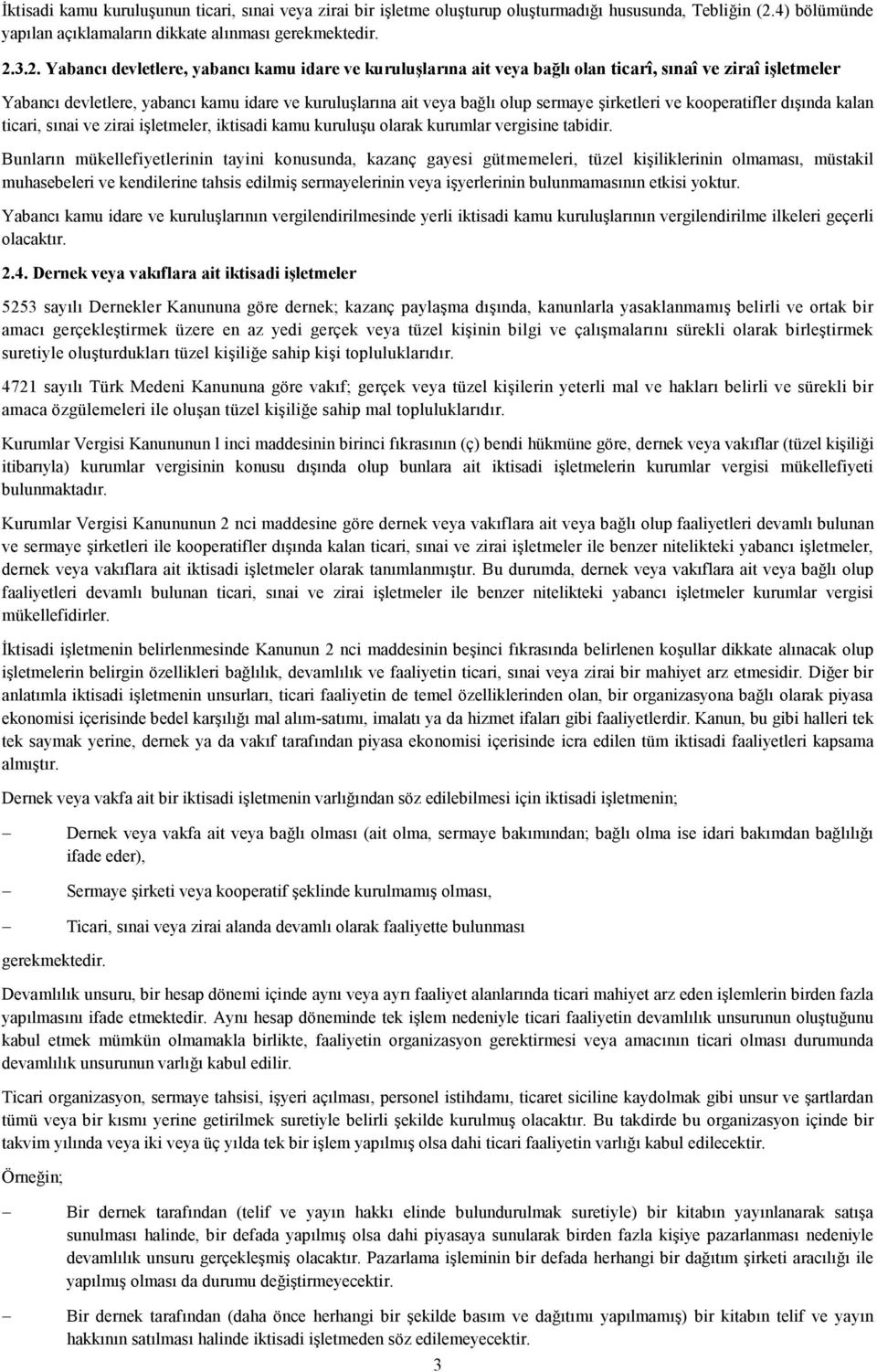 İktisadi kamu kuruluşunun ticari, sınai veya zirai bir işletme oluşturup oluşturmadığı hususunda, Tebliğin (2.4) bölümünde yapılan açıklamaların dikkate alınması gerekmektedir.

2.3.2. Yabancı devletlere, yabancı kamu idare ve kuruluşlarına ait veya bağlı olan ticarî, sınaî ve ziraî işletmeler

Yabancı devletlere, yabancı kamu idare ve kuruluşlarına ait veya bağlı olup sermaye şirketleri ve kooperatifler dışında kalan ticari, sınai ve zirai işletmeler, iktisadi kamu kuruluşu olarak kurumlar vergisine tabidir.

Bunların mükellefiyetlerinin tayini konusunda, kazanç gayesi gütmemeleri, tüzel kişiliklerinin olmaması, müstakil muhasebeleri ve kendilerine tahsis edilmiş sermayelerinin veya işyerlerinin bulunmamasının etkisi yoktur.

Yabancı kamu idare ve kuruluşlarının vergilendirilmesinde yerli iktisadi kamu kuruluşlarının vergilendirilme ilkeleri geçerli olacaktır.

2.4. Dernek veya vakıflara ait iktisadi işletmeler

5253 sayılı Dernekler Kanununa göre dernek; kazanç paylaşma dışında, kanunlarla yasaklanmamış belirli ve ortak bir amacı gerçekleştirmek üzere en az yedi gerçek veya tüzel kişinin bilgi ve çalışmalarını sürekli olarak birleştirmek suretiyle oluşturdukları tüzel kişiliğe sahip kişi topluluklarıdır.

4721 sayılı Türk Medeni Kanununa göre vakıf; gerçek veya tüzel kişilerin yeterli mal ve hakları belirli ve sürekli bir amaca özgülemeleri ile oluşan tüzel kişiliğe sahip mal topluluklarıdır.

Kurumlar Vergisi Kanununun l inci maddesinin birinci fıkrasının (ç) bendi hükmüne göre, dernek veya vakıflar (tüzel kişiliği itibarıyla) kurumlar vergisinin konusu dışında olup bunlara ait iktisadi işletmelerin kurumlar vergisi mükellefiyeti bulunmaktadır.

Kurumlar Vergisi Kanununun 2 nci maddesine göre dernek veya vakıflara ait veya bağlı olup faaliyetleri devamlı bulunan ve sermaye şirketleri ile kooperatifler dışında kalan ticari, sınai ve zirai işletmeler ile benzer nitelikteki yabancı işletmeler, dernek veya vakıflara ait iktisadi işletmeler olarak tanımlanmıştır. Bu durumda, dernek veya vakıflara ait veya bağlı olup faaliyetleri devamlı bulunan ticari, sınai ve zirai işletmeler ile benzer nitelikteki yabancı işletmeler kurumlar vergisi mükellefidirler.

İktisadi işletmenin belirlenmesinde Kanunun 2 nci maddesinin beşinci fıkrasında belirlenen koşullar dikkate alınacak olup işletmelerin belirgin özellikleri bağlılık, devamlılık ve faaliyetin ticari, sınai veya zirai bir mahiyet arz etmesidir. Diğer bir anlatımla iktisadi işletmenin unsurları, ticari faaliyetin de temel özelliklerinden olan, bir organizasyona bağlı olarak piyasa ekonomisi içerisinde bedel karşılığı mal alım-satımı, imalatı ya da hizmet ifaları gibi faaliyetlerdir. Kanun, bu gibi halleri tek tek saymak yerine, dernek ya da vakıf tarafından piyasa ekonomisi içerisinde icra edilen tüm iktisadi faaliyetleri kapsama almıştır.

Dernek veya vakfa ait bir iktisadi işletmenin varlığından söz edilebilmesi için iktisadi işletmenin;

– Dernek veya vakfa ait veya bağlı olması (ait olma, sermaye bakımından; bağlı olma ise idari bakımdan bağlılığı ifade eder),

– Sermaye şirketi veya kooperatif şeklinde kurulmamış olması,

– Ticari, sınai veya zirai alanda devamlı olarak faaliyette bulunması

gerekmektedir.

Devamlılık unsuru, bir hesap dönemi içinde aynı veya ayrı faaliyet alanlarında ticari mahiyet arz eden işlemlerin birden fazla yapılmasını ifade etmektedir. Aynı hesap döneminde tek işlem nedeniyle ticari faaliyetin devamlılık unsurunun oluştuğunu kabul etmek mümkün olmamakla birlikte, faaliyetin organizasyon gerektirmesi veya amacının ticari olması durumunda devamlılık unsurunun varlığı kabul edilir.

Ticari organizasyon, sermaye tahsisi, işyeri açılması, personel istihdamı, ticaret siciline kaydolmak gibi unsur ve şartlardan tümü veya bir kısmı yerine getirilmek suretiyle belirli şekilde kurulmuş olacaktır. Bu takdirde bu organizasyon içinde bir takvim yılında veya iki veya üç yılda tek bir işlem yapılmış olsa dahi ticari faaliyetin varlığı kabul edilecektir.

Örneğin;

– Bir dernek tarafından (telif ve yayın hakkı elinde bulundurulmak suretiyle) bir kitabın yayınlanarak satışa sunulması halinde, bir defada yapılmış olsa dahi piyasaya sunularak birden fazla kişiye pazarlanması nedeniyle devamlılık unsuru gerçekleşmiş olacaktır. Pazarlama işleminin bir defada herhangi bir dağıtım şirketi aracılığı ile yapılmış olması da durumu değiştirmeyecektir.

– Bir dernek tarafından (daha önce herhangi bir şekilde basım ve dağıtımı yapılmamış) bir kitabın telif ve yayın hakkının satılması halinde iktisadi işletmeden söz edilemeyecektir.

3